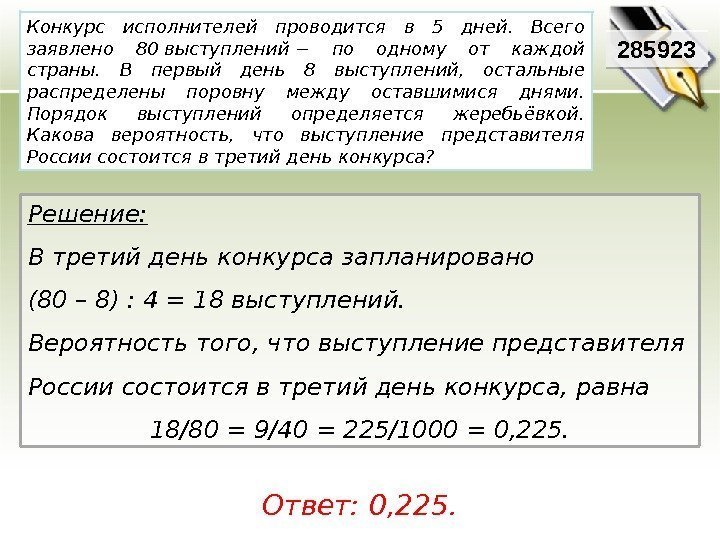 Конкурс исполнителей проводится в 5 дней. Всего заявлено 80 выступлений – по одному от каждой страны. В первый день 8 выступлений, остальные распределены поровну между оставшимися днями. Порядок выступлений определяется жеребьёвкой. Какова вероятность, что выступление представителя России состоится в третий день конкурса?

285923

Решение:

В третий день конкурса запланировано

(80 – 8) : 4 = 18 выступлений.

Вероятность того, что выступление представителя

России состоится в третий день конкурса, равна

18/80 = 9/40 = 225/1000 = 0,225.

Ответ: 0,225.